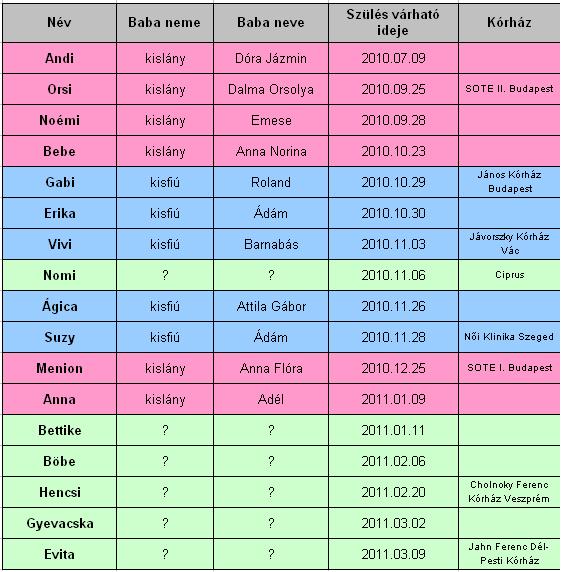 | Név | Baba neme | Baba neve | Szülés várható ideje | Kórház |
|---|---|---|---|---|
| Andi | kislány | Dóra Jázmin | 2010.07.09 | |
| Orsi | kislány | Dalma Orsolya | 2010.09.25 | SOTE II. Budapest |
| Noémi | kislány | Emese | 2010.09.28 | |
| Bebe | kislány | Anna Norina | 2010.10.23 | |
| Gabi | kisfiú | Roland | 2010.10.29 | János Kórház Budapest |
| Erika | kisfiú | Ádám | 2010.10.30 | |
| Vivi | kisfiú | Barnabás | 2010.11.03 | Jávorszky Kórház Vác |
| Nomi | ? | ? | 2010.11.06 | Ciprus |
| Ágica | kisfiú | Attila Gábor | 2010.11.26 | |
| Suzy | kisfiú | Ádám | 2010.11.28 | Női Klinika Szeged |
| Menion | kislány | Anna Flóra | 2010.12.25 | SOTE I. Budapest |
| Anna | kislány | Adél | 2011.01.09 | |
| Bettike | ? | ? | 2011.01.11 | |
| Böbe | ? | ? | 2011.02.06 | |
| Hencsi | ? | ? | 2011.02.20 | Cholnoky Ferenc Kórház Veszprém |
| Gyevacska | ? | ? | 2011.03.02 | |
| Evita | ? | ? | 2011.03.09 | Jahn Ferenc Dél-Pesti Kórház |